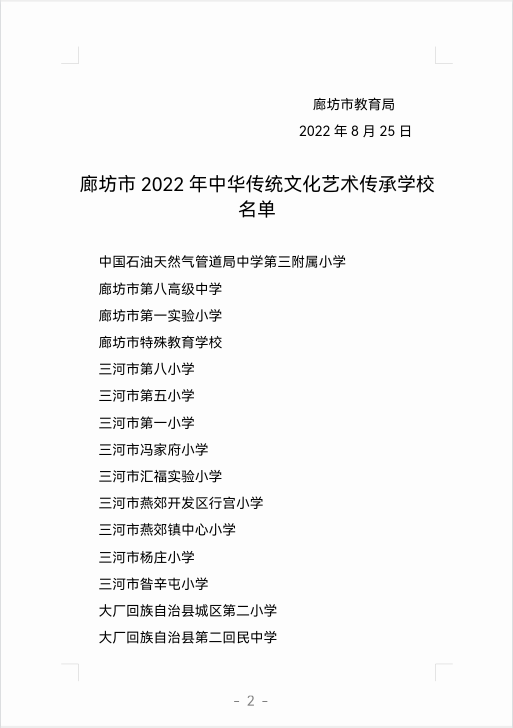 廊坊市教育局

2022 年 8 月 25 日

廊坊市 2022 年中华传统文化艺术传承学校名单

中国石油天然气管道局中学第三附属小学
廊坊市第八高级中学
廊坊市第一实验小学
廊坊市特殊教育学校
三河市第八小学
三河市第五小学
三河市第一小学
三河市冯家府小学
三河市汇福实验小学
三河市燕郊开发区行宫小学
三河市燕郊镇中心小学
三河市杨庄小学
三河市昝辛屯小学
大厂回族自治县城区第二小学
大厂回族自治县第二回民中学

- 2 -